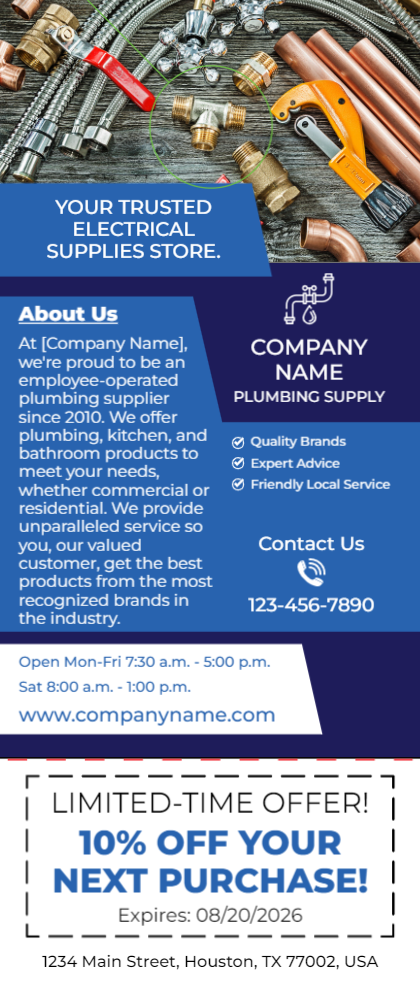 YOUR TRUSTED ELECTRICAL SUPPLIES STORE.

About Us

At [Company Name], we're proud to be an employee-operated plumbing supplier since 2010. We offer plumbing, kitchen, and bathroom products to meet your needs, whether commercial or residential. We provide unparalleled service so you, our valued customer, get the best products from the most recognized brands in the industry.

COMPANY NAME
PLUMBING SUPPLY

☑ Quality Brands
☑ Expert Advice
☑ Friendly Local Service

Contact Us

123-456-7890

Open Mon-Fri 7:30 a.m. - 5:00 p.m.
Sat 8:00 a.m. - 1:00 p.m.
www.companyname.com

LIMITED-TIME OFFER!
10% OFF YOUR NEXT PURCHASE!
Expires: 08/20/2026

1234 Main Street, Houston, TX 77002, USA